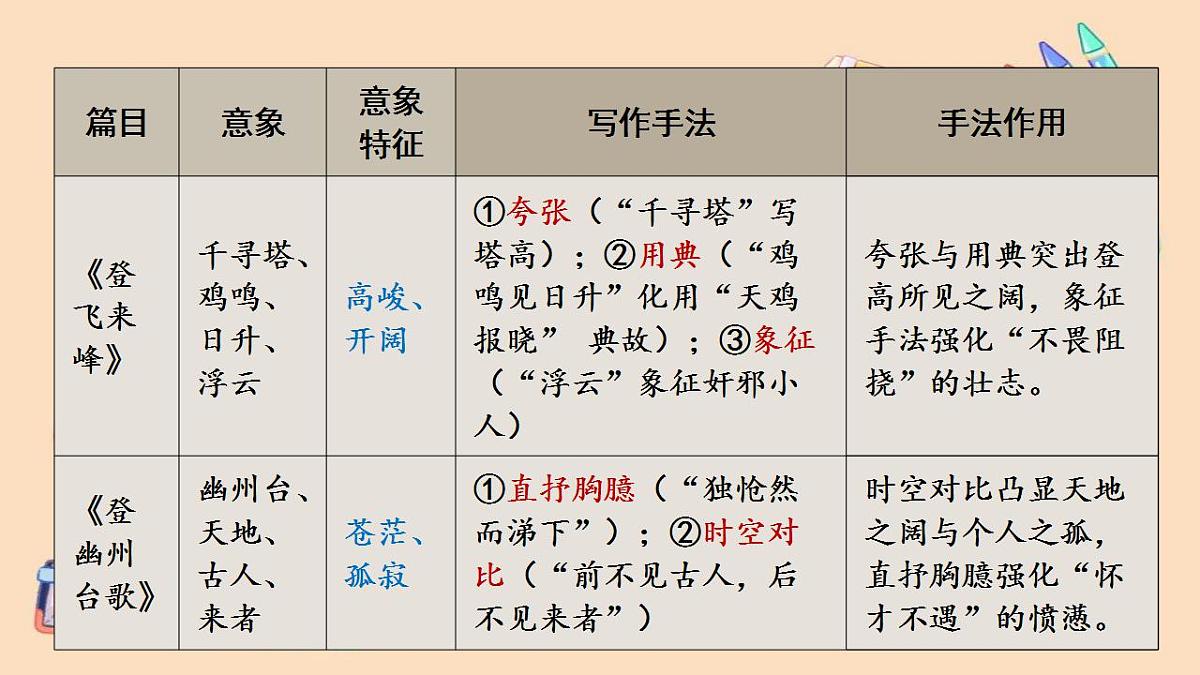 | 篇目 | 意象 | 意象特征 | 写作手法 | 手法作用 |
|---|---|---|---|---|
| 《登飞来峰》 | 千寻塔、鸡鸣、日升、浮云 | 高峻、开阔 | ①夸张（“千寻塔”写塔高）；②用典（“鸡鸣见日升”化用“天鸡报晓” 典故）；③象征（“浮云”象征奸邪小人） | 夸张与用典突出登高所见之阔，象征手法强化“不畏阻挠”的壮志。 |
| 《登幽州台歌》 | 幽州台、天地、古人、来者 | 苍茫、孤寂 | ①直抒胸臆（“独怆然而涕下”）；②时空对比（“前不见古人，后不见来者”） | 时空对比凸显天地之阔与个人之孤，直抒胸臆强化“怀才不遇”的愤懑。 |